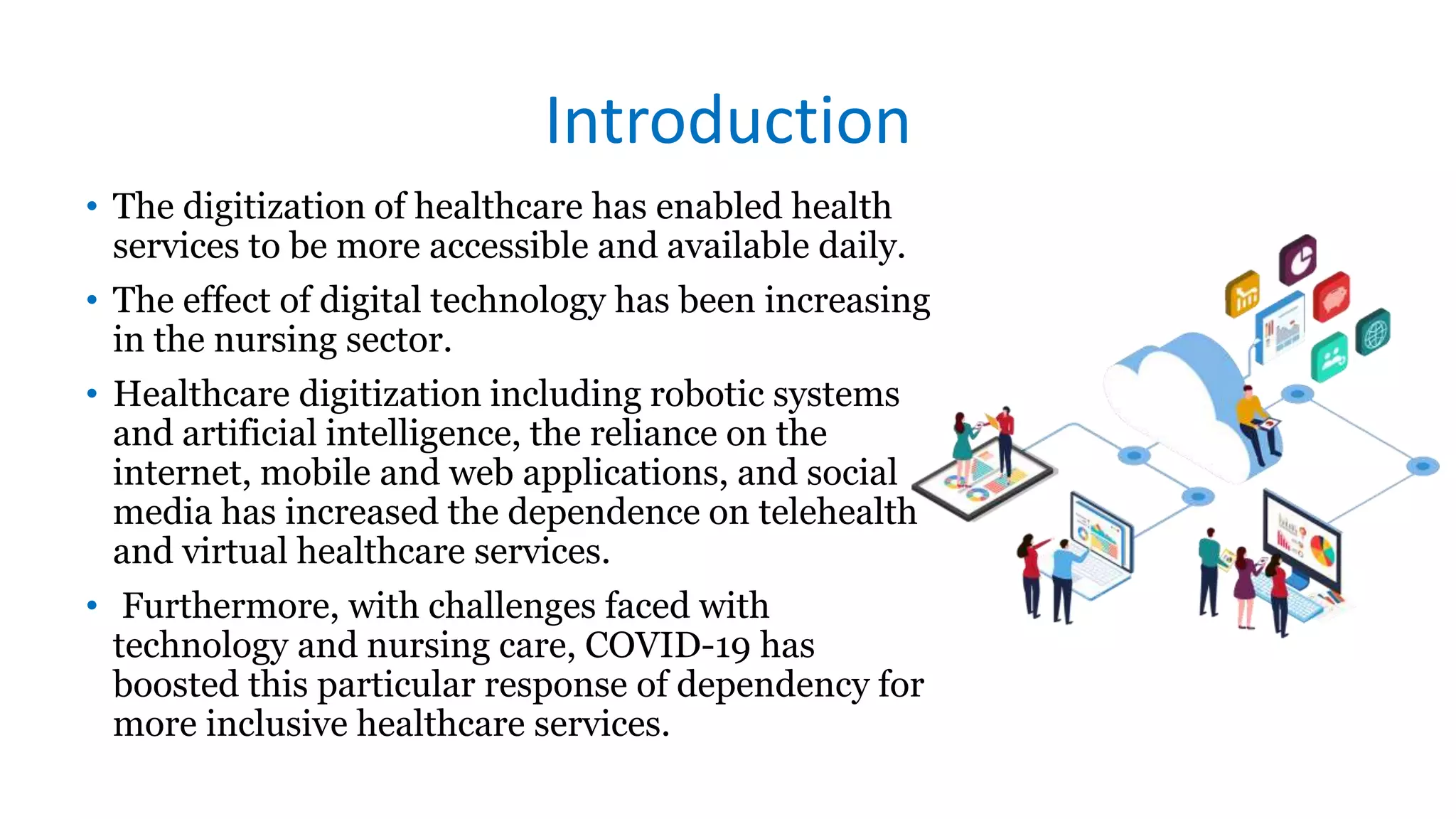 Introduction

• The digitization of healthcare has enabled health services to be more accessible and available daily.
• The effect of digital technology has been increasing in the nursing sector.
• Healthcare digitization including robotic systems and artificial intelligence, the reliance on the internet, mobile and web applications, and social media has increased the dependence on telehealth and virtual healthcare services.
• Furthermore, with challenges faced with technology and nursing care, COVID-19 has boosted this particular response of dependency for more inclusive healthcare services.